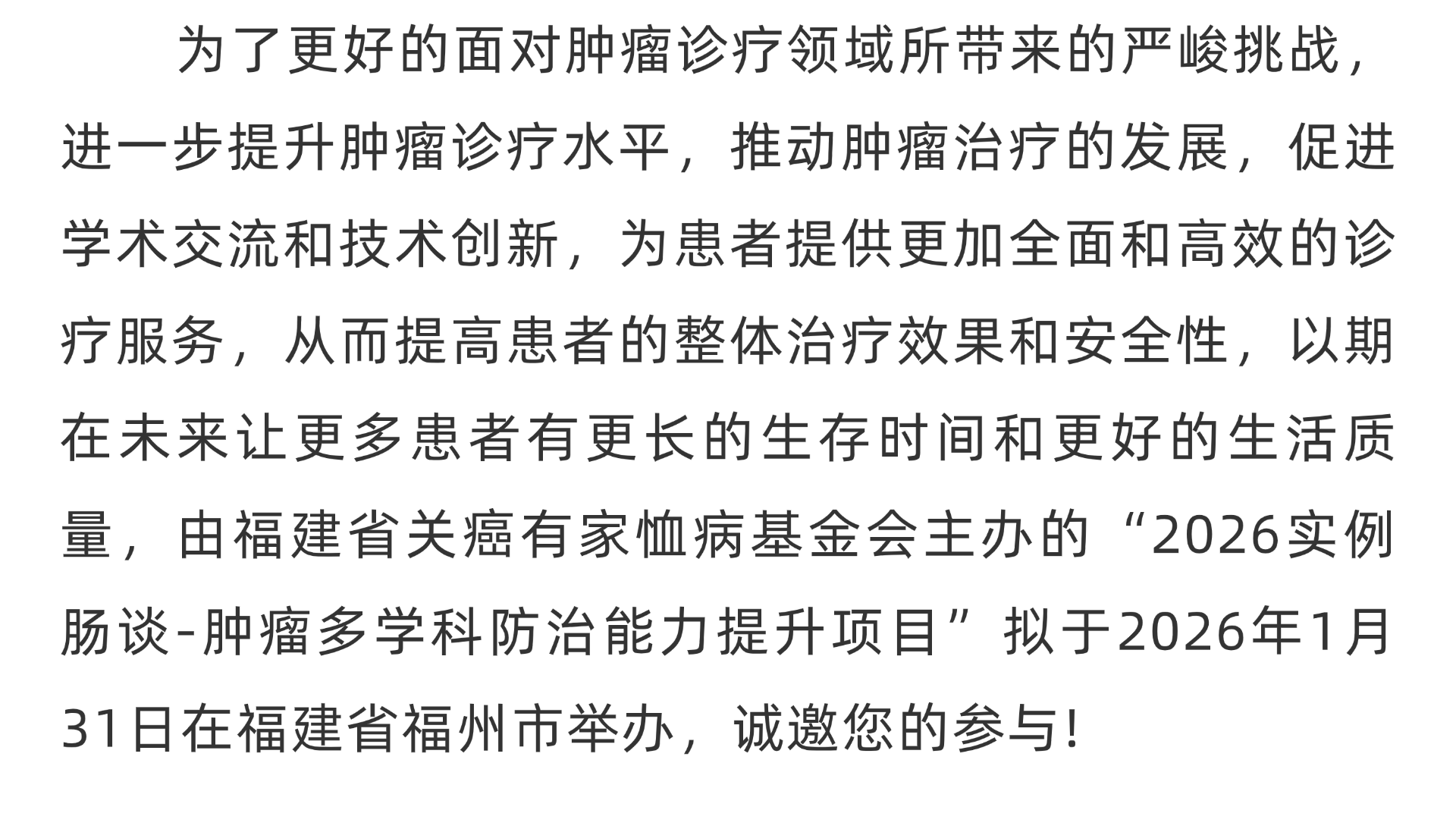 为了更好的面对肿瘤诊疗领域所带来的严峻挑战，进一步提升肿瘤诊疗水平，推动肿瘤治疗的发展，促进学术交流和技术创新，为患者提供更加全面和高效的诊疗服务，从而提高患者的整体治疗效果和安全性，以期在未来让更多患者有更长的生存时间和更好的生活质量，由福建省关癌有家恤病基金会主办的“2026实例肠谈-肿瘤多学科防治能力提升项目”拟于2026年1月31日在福建省福州市举办，诚邀您的参与!